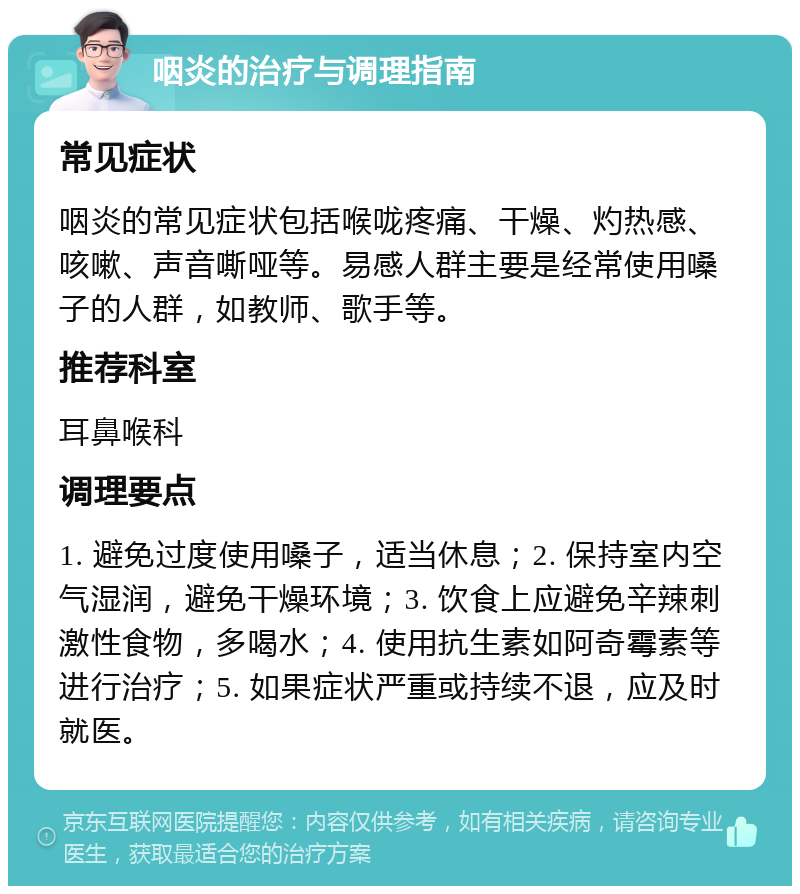 咽炎的治疗与调理指南

常见症状

咽炎的常见症状包括喉咙疼痛、干燥、灼热感、咳嗽、声音嘶哑等。易感人群主要是经常使用嗓子的人群，如教师、歌手等。

推荐科室

耳鼻喉科

调理要点

1. 避免过度使用嗓子，适当休息；2. 保持室内空气湿润，避免干燥环境；3. 饮食上应避免辛辣刺激性食物，多喝水；4. 使用抗生素如阿奇霉素等进行治疗；5. 如果症状严重或持续不退，应及时就医。

京东互联网医院提醒您：内容仅供参考，如有相关疾病，请咨询专业医生，获取最适合您的治疗方案